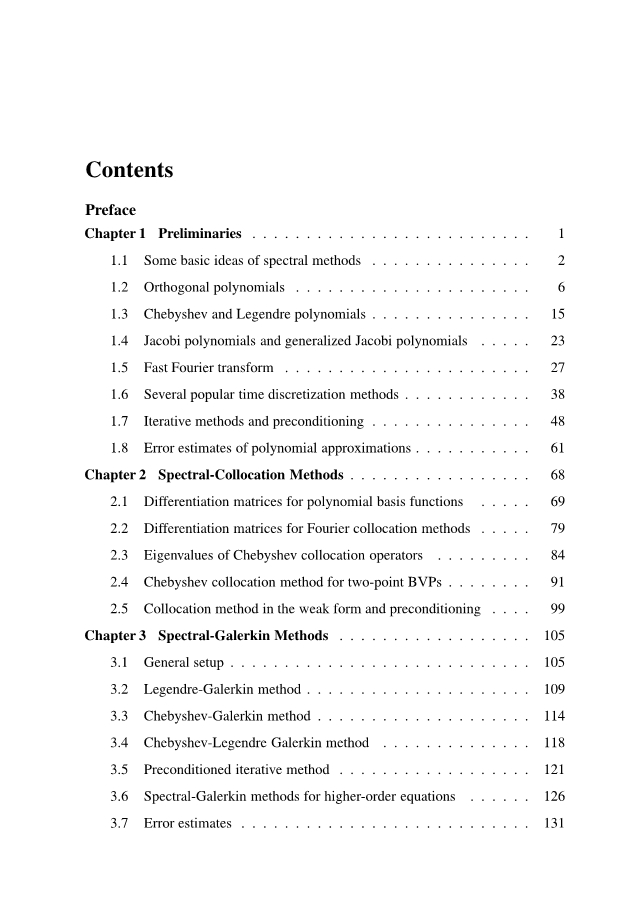 Contents

Preface

Chapter 1 Preliminaries . . . . . . . . . . . . . . . . . . . . . . . . . . 1

1.1 Some basic ideas of spectral methods . . . . . . . . . . . . . . . 2

1.2 Orthogonal polynomials . . . . . . . . . . . . . . . . . . . . . . 6

1.3 Chebyshev and Legendre polynomials . . . . . . . . . . . . . . . 15

1.4 Jacobi polynomials and generalized Jacobi polynomials . . . . . 23

1.5 Fast Fourier transform . . . . . . . . . . . . . . . . . . . . . . . 27

1.6 Several popular time discretization methods . . . . . . . . . . . . 38

1.7 Iterative methods and preconditioning . . . . . . . . . . . . . . . 48

1.8 Error estimates of polynomial approximations . . . . . . . . . . . 61

Chapter 2 Spectral-Collocation Methods . . . . . . . . . . . . . . . . . 68

2.1 Differentiation matrices for polynomial basis functions . . . . . 69

2.2 Differentiation matrices for Fourier collocation methods . . . . . 79

2.3 Eigenvalues of Chebyshev collocation operators . . . . . . . . . 84

2.4 Chebyshev collocation method for two-point BVPs . . . . . . . . 91

2.5 Collocation method in the weak form and preconditioning . . . . 99

Chapter 3 Spectral-Galerkin Methods . . . . . . . . . . . . . . . . . . 105

3.1 General setup . . . . . . . . . . . . . . . . . . . . . . . . . . . . 105

3.2 Legendre-Galerkin method . . . . . . . . . . . . . . . . . . . . . 109

3.3 Chebyshev-Galerkin method . . . . . . . . . . . . . . . . . . . . 114

3.4 Chebyshev-Legendre Galerkin method . . . . . . . . . . . . . . 118

3.5 Preconditioned iterative method . . . . . . . . . . . . . . . . . . 121

3.6 Spectral-Galerkin methods for higher-order equations . . . . . . 126

3.7 Error estimates . . . . . . . . . . . . . . . . . . . . . . . . . . . 131